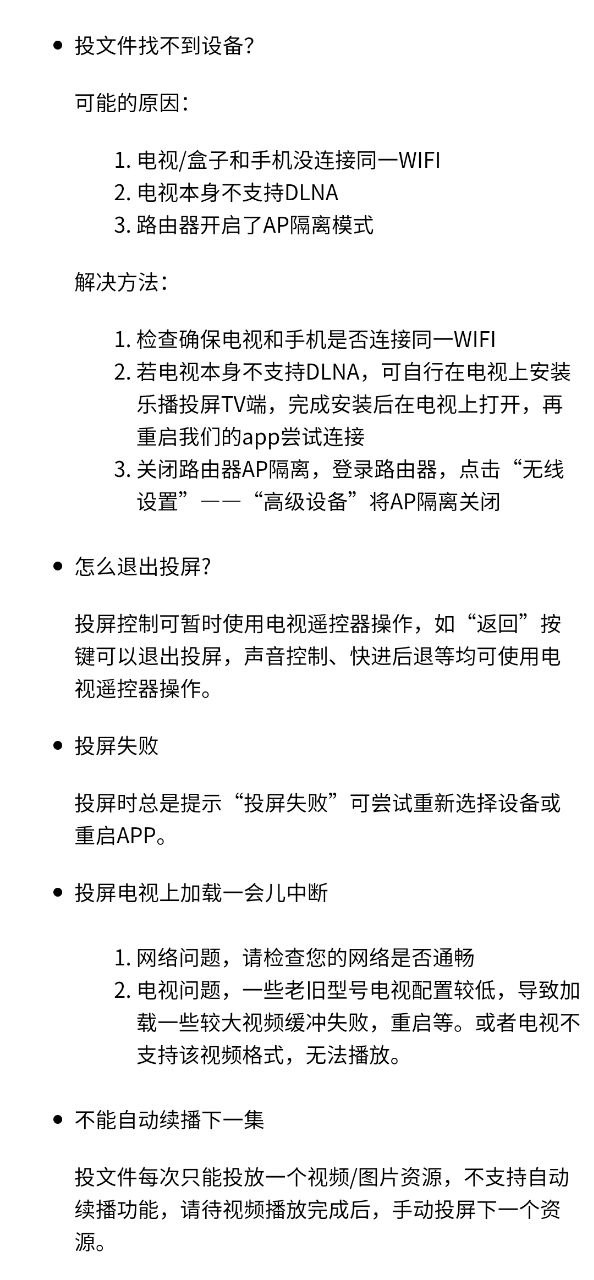 • 投文件找不到设备?

可能的原因:

1. 电视/盒子和手机没连接同一WIFI
2. 电视本身不支持DLNA
3. 路由器开启了AP隔离模式

解决方法:

1. 检查确保电视和手机是否连接同一WIFI
2. 若电视本身不支持DLNA，可自行在电视上安装乐播投屏TV端，完成安装后在电视上打开，再重启我们的app尝试连接
3. 关闭路由器AP隔离，登录路由器，点击“无线设置”——“高级设备”将AP隔离关闭

• 怎么退出投屏?

投屏控制可暂时使用电视遥控器操作，如“返回”按键可以退出投屏，声音控制、快进后退等均可使用电视遥控器操作。

• 投屏失败

投屏时总是提示“投屏失败”可尝试重新选择设备或重启APP。

• 投屏电视上加载一会儿中断

1. 网络问题，请检查您的网络是否通畅
2. 电视问题，一些老旧型号电视配置较低，导致加载一些较大视频缓冲失败，重启等。或者电视不支持该视频格式，无法播放。

• 不能自动续播下一集

投文件每次只能投放一个视频/图片资源，不支持自动续播功能，请待视频播放完成后，手动投屏下一个资源。